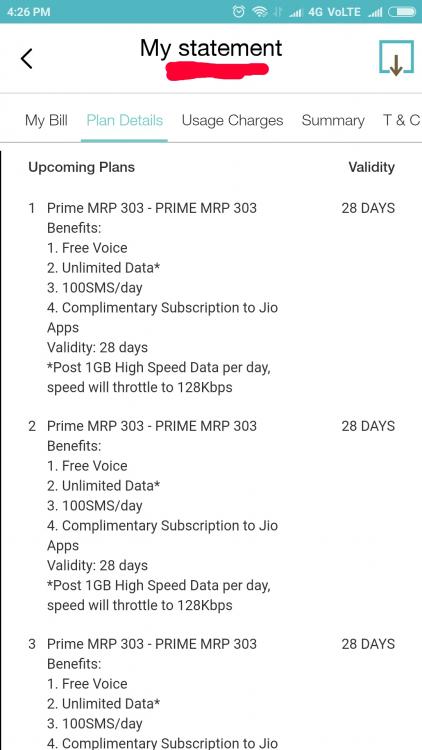 4:26 PM 4G VoLTE

My statement

My Bill Plan Details Usage Charges Summary T & C

Upcoming Plans Validity

1 Prime MRP 303 - PRIME MRP 303 28 DAYS
Benefits:
1. Free Voice
2. Unlimited Data*
3. 100SMS/day
4. Complimentary Subscription to Jio Apps
Validity: 28 days
*Post 1GB High Speed Data per day, speed will throttle to 128Kbps

2 Prime MRP 303 - PRIME MRP 303 28 DAYS
Benefits:
1. Free Voice
2. Unlimited Data*
3. 100SMS/day
4. Complimentary Subscription to Jio Apps
Validity: 28 days
*Post 1GB High Speed Data per day, speed will throttle to 128Kbps

3 Prime MRP 303 - PRIME MRP 303 28 DAYS
Benefits:
1. Free Voice
2. Unlimited Data*
3. 100SMS/day
4. Complimentary Subscription to Jio